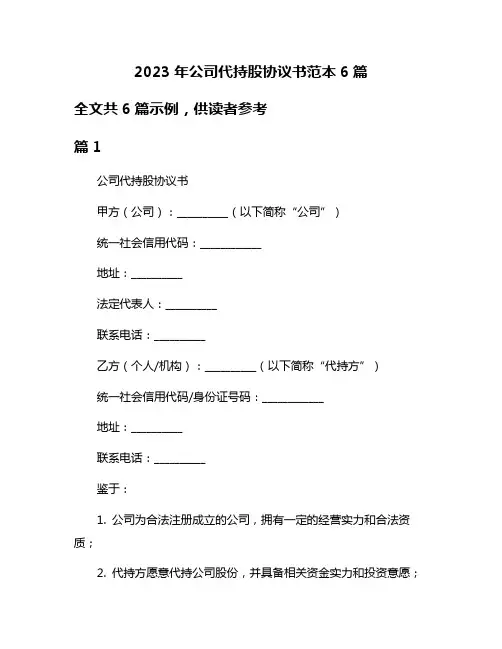 2023 年公司代持股协议书范本 6 篇

全文共 6 篇示例，供读者参考

篇 1

公司代持股协议书

甲方（公司）：__________（以下简称“公司”）

统一社会信用代码：____________

地址：__________

法定代表人：__________

联系电话：__________

乙方（个人/机构）：__________（以下简称“代持方”）

统一社会信用代码/身份证号码：____________

地址：__________

联系电话：__________

鉴于：

1. 公司为合法注册成立的公司，拥有一定的经营实力和合法资质；

2. 代持方愿意代持公司股份，并具备相关资金实力和投资意愿；